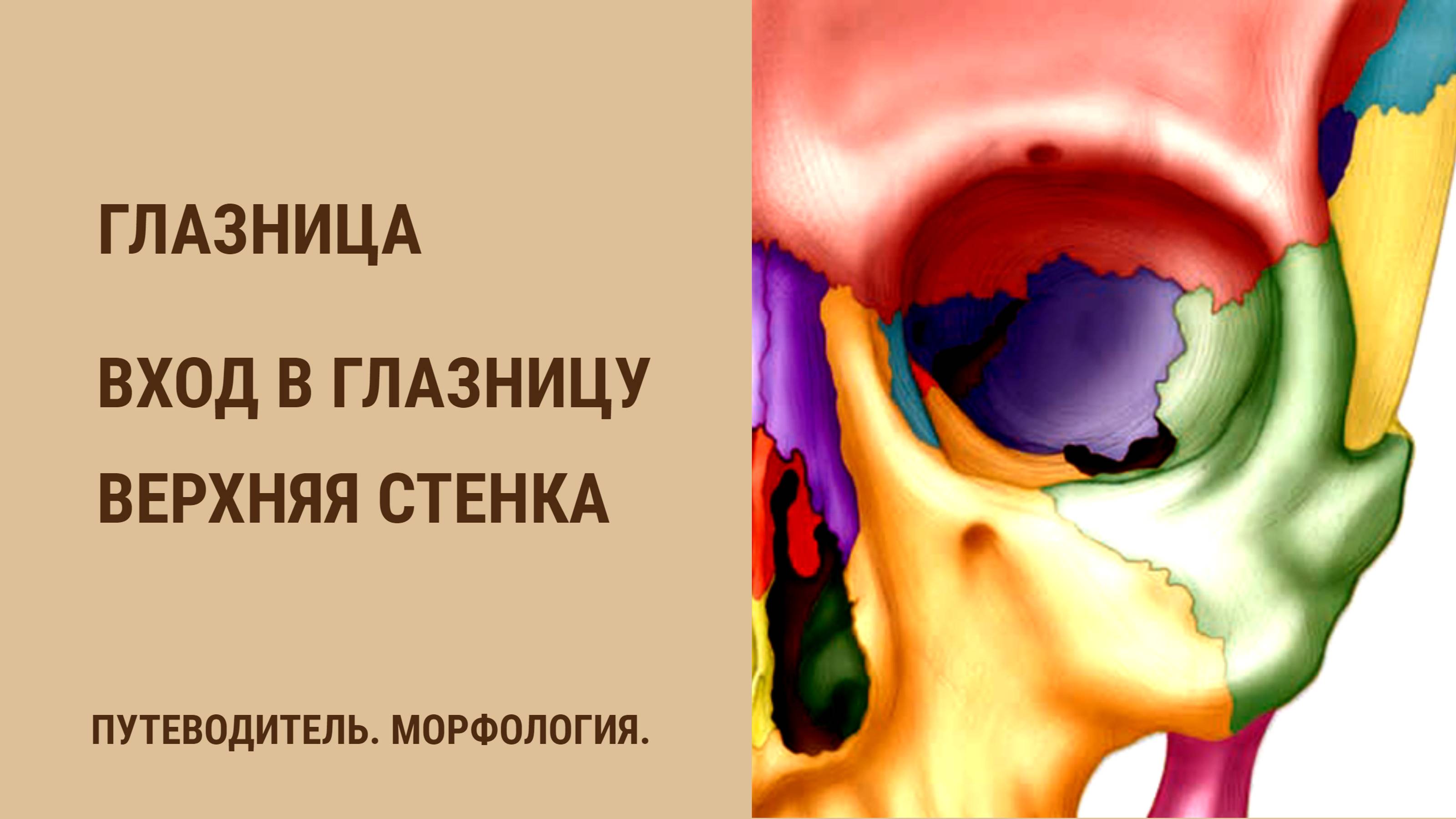 ГЛАЗНИЦА

ВХОД В ГЛАЗНИЦУ

ВЕРХНЯЯ СТЕНКА

ПУТЕВОДИТЕЛЬ. МОРФОЛОГИЯ.